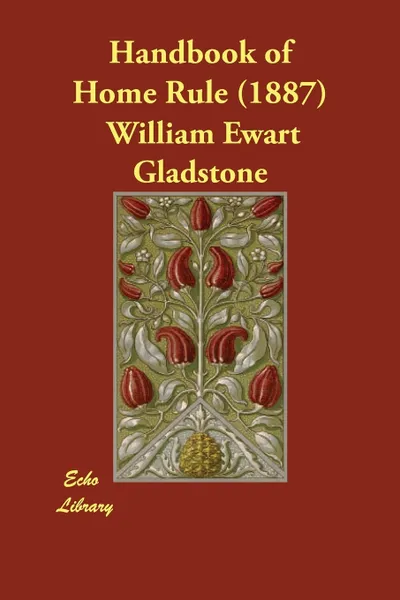 Handbook of Home Rule (1887)
William Ewart Gladstone

Echo Library